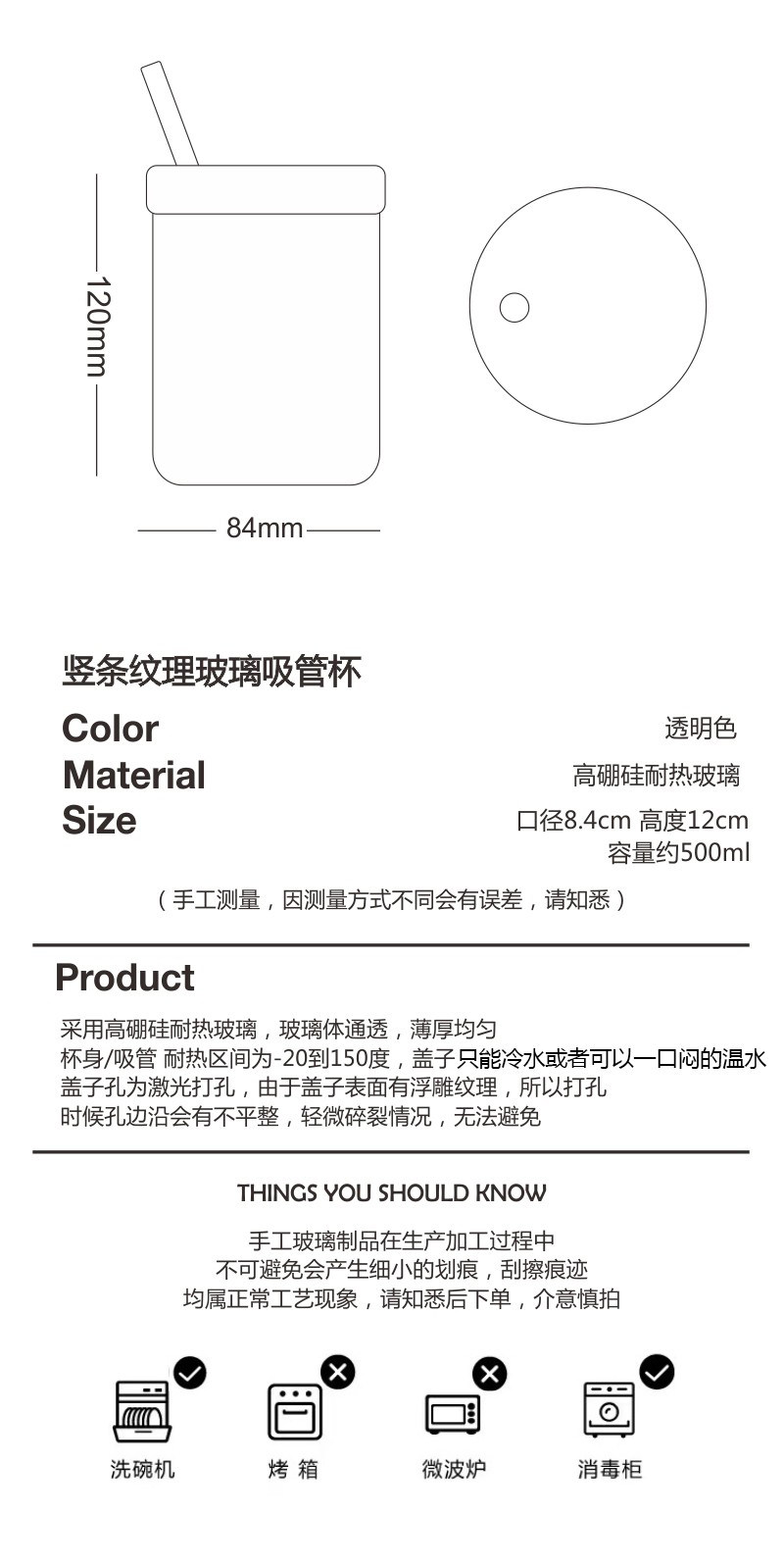 120mm

84mm

竖条纹理玻璃吸管杯

Color
透明色

Material
高硼硅耐热玻璃

Size
口径8.4cm 高度12cm
容量约500ml

（手工测量，因测量方式不同会有误差，请知悉）

Product

采用高硼硅耐热玻璃，玻璃体通透，薄厚均匀
杯身/吸管 耐热区间为-20到150度，盖子只能冷水或者可以一口闷的温水
盖子孔为激光打孔，由于盖子表面有浮雕纹理，所以打孔
时候孔边沿会有不平整，轻微碎裂情况，无法避免

THINGS YOU SHOULD KNOW

手工玻璃制品在生产加工过程中
不可避免会产生细小的划痕，刮擦痕迹
均属正常工艺现象，请知悉后下单，介意慎拍

洗碗机 烤 箱 微波炉 消毒柜